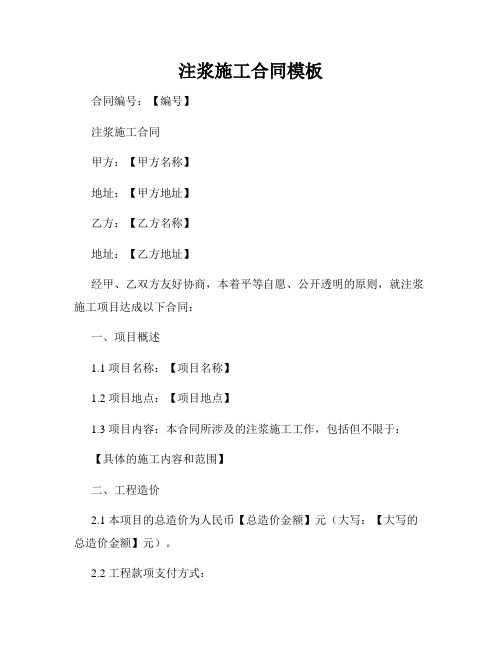 注浆施工合同模板

合同编号：【编号】

注浆施工合同

甲方：【甲方名称】

地址：【甲方地址】

乙方：【乙方名称】

地址：【乙方地址】

经甲、乙双方友好协商，本着平等自愿、公开透明的原则，就注浆施工项目达成以下合同：

一、项目概述

1.1 项目名称：【项目名称】

1.2 项目地点：【项目地点】

1.3 项目内容：本合同所涉及的注浆施工工作，包括但不限于：

【具体的施工内容和范围】

二、工程造价

2.1 本项目的总造价为人民币【总造价金额】元（大写：【大写的总造价金额】元）。

2.2 工程款项支付方式：